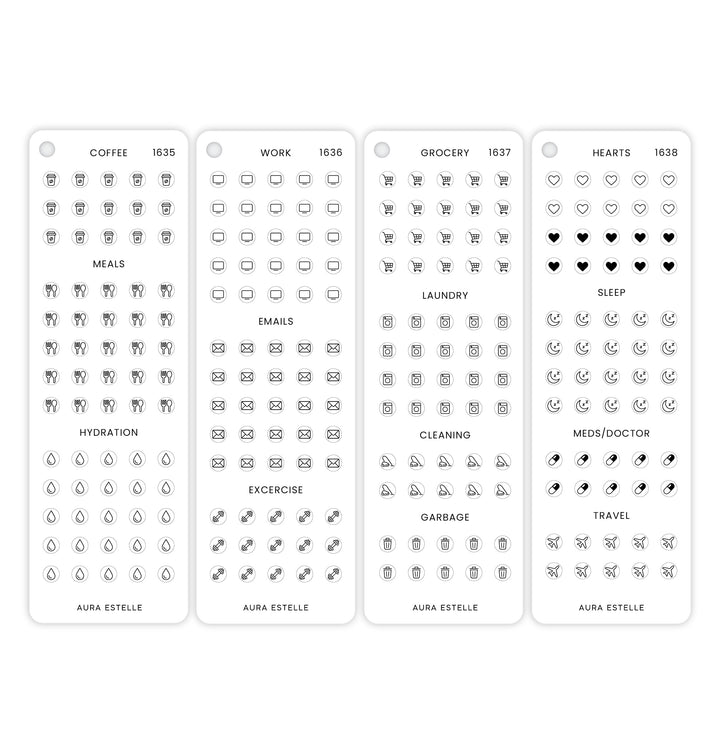 COFFEE 1635

MEALS

HYDRATION

AURA ESTELLE

WORK 1636

EMAILS

EXCERCISE

AURA ESTELLE

GROCERY 1637

LAUNDRY

CLEANING

GARBAGE

AURA ESTELLE

HEARTS 1638

SLEEP

MEDS/DOCTOR

TRAVEL

AURA ESTELLE